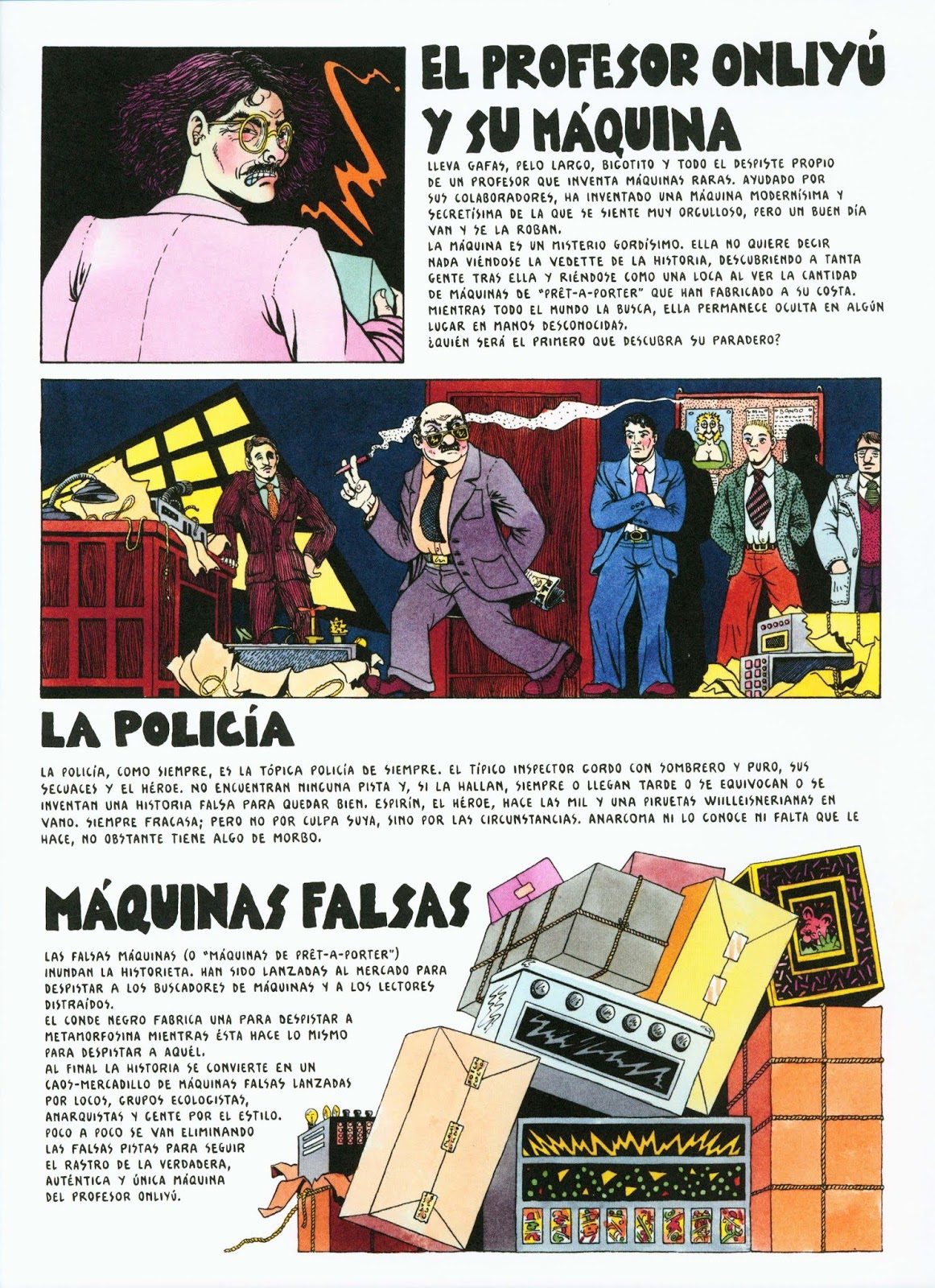 EL PROFESOR ONLIYÚ Y SU MÁQUINA

LLEVA GAFAS, PELO LARGO, BIGOTITO Y TODO EL DESPISTE PROPIO DE UN PROFESOR QUE INVENTA MÁQUINAS RARAS. AYUDADO POR SUS COLABORADORES, HA INVENTADO UNA MÁQUINA MODERNÍSIMA Y SECRETÍSIMA DE LA QUE SE SIENTE MUY ORGULLOSO, PERO UN BUEN DÍA VAN Y SE LA ROBAN.
LA MÁQUINA ES UN MISTERIO GORDÍSIMO. ELLA NO QUIERE DECIR NADA VIÉNDOSE LA VEDETTE DE LA HISTORIA, DESCUBRIENDO A TANTA GENTE TRAS ELLA Y RIÉNDOSE COMO UNA LOCA AL VER LA CANTIDAD DE MÁQUINAS DE "PRÊT-A-PORTER" QUE HAN FABRICADO A SU COSTA. MIENTRAS TODO EL MUNDO LA BUSCA, ELLA PERMANECE OCULTA EN ALGÚN LUGAR EN MANOS DESCONOCIDAS.
¿QUIÉN SERÁ EL PRIMERO QUE DESCUBRA SU PARADERO?

LA POLICÍA

LA POLICÍA, COMO SIEMPRE, ES LA TÓPICA POLICÍA DE SIEMPRE. EL TÍPICO INSPECTOR GORDO CON SOMBRERO Y PURO, SUS SECUACES Y EL HÉROE. NO ENCUENTRAN NINGUNA PISTA Y, SI LA HALLAN, SIEMPRE O LLEGAN TARDE O SE EQUIVOCAN O SE INVENTAN UNA HISTORIA FALSA PARA QUEDAR BIEN. ESPIRÍN, EL HÉROE, HACE LAS MIL Y UNA PIRUETAS WILLEISNERIANAS EN VANO. SIEMPRE FRACASA; PERO NO POR CULPA SUYA, SINO POR LAS CIRCUNSTANCIAS. ANARCOMA NI LO CONOCE NI FALTA QUE LE HACE, NO OBSTANTE TIENE ALGO DE MORBO.

MÁQUINAS FALSAS

LAS FALSAS MÁQUINAS (O "MÁQUINAS DE PRÊT-A-PORTER") INUNDAN LA HISTORIETA. HAN SIDO LANZADAS AL MERCADO PARA DESPISTAR A LOS BUSCADORES DE MÁQUINAS Y A LOS LECTORES DISTRAÍDOS.
EL CONDE NEGRO FABRICA UNA PARA DESPISTAR A METAMORFOSINA MIENTRAS ÉSTA HACE LO MISMO PARA DESPISTAR A AQUÉL.
AL FINAL LA HISTORIA SE CONVIERTE EN UN CAOS-MERCADILLO DE MÁQUINAS FALSAS LANZADAS POR LOCOS, GRUPOS ECOLOGISTAS, ANARQUISTAS Y GENTE POR EL ESTILO.
POCO A POCO SE VAN ELIMINANDO LAS FALSAS PISTAS PARA SEGUIR EL RASTRO DE LA VERDADERA, AUTÉNTICA Y ÚNICA MÁQUINA DEL PROFESOR ONLIYÚ.